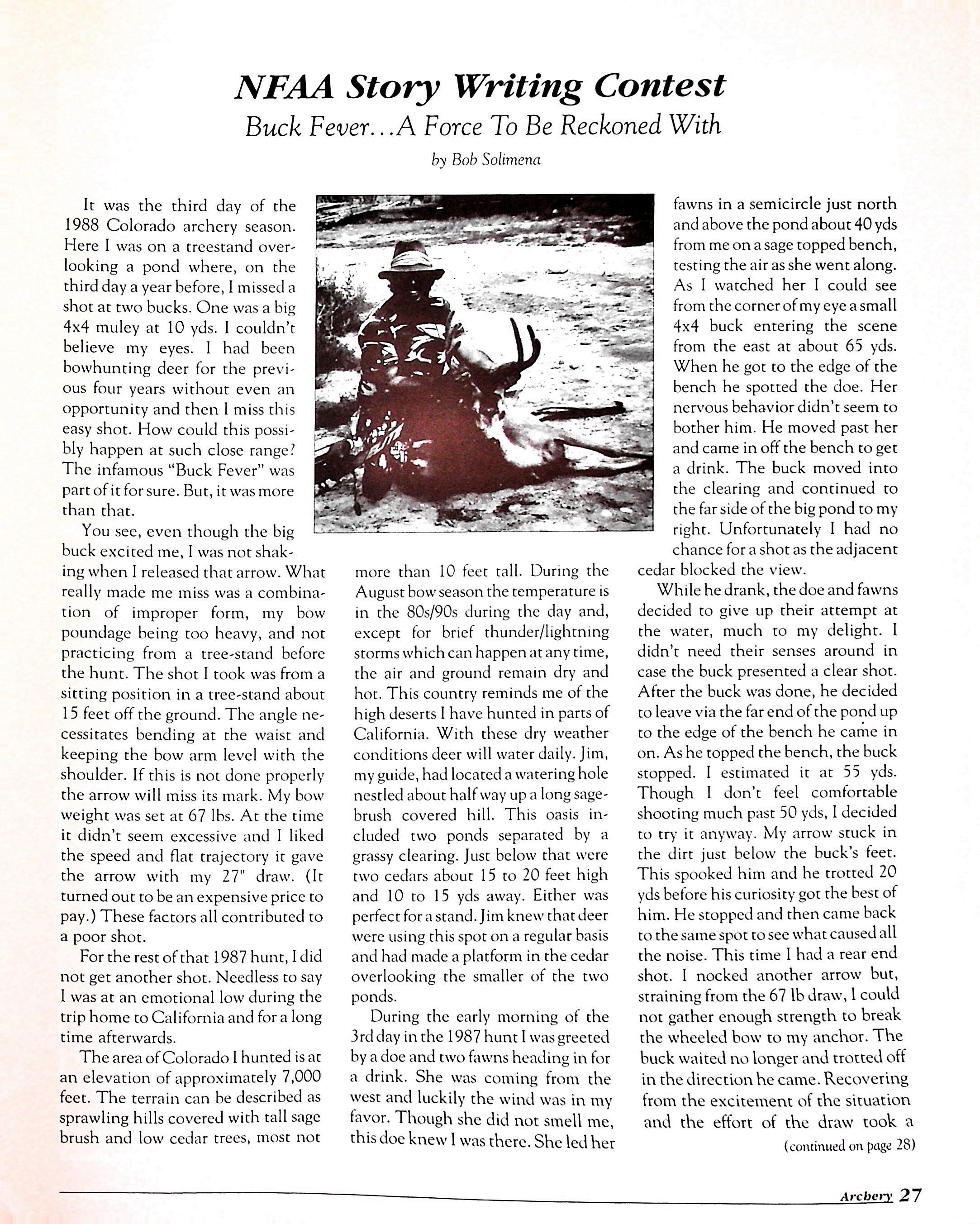 NFAA Story Writing Contest

Buck Fever...A Force To Be Reckoned With

by Bob Solimena

It was the third day of the 1988 Colorado archery season. Here I was on a treestand overlooking a pond where, on the third day a year before, I missed a shot at two bucks. One was a big 4x4 muley at 10 yds. I couldn't believe my eyes. I had been bowhunting deer for the previous four years without even an opportunity and then I miss this easy shot. How could this possibly happen at such close range? The infamous "Buck Fever" was part of it for sure. But, it was more than that.

You see, even though the big buck excited me, I was not shaking when I released that arrow. What really made me miss was a combination of improper form, my bow poundage being too heavy, and not practicing from a tree-stand before the hunt. The shot I took was from a sitting position in a tree-stand about 15 feet off the ground. The angle necessitates bending at the waist and keeping the bow arm level with the shoulder. If this is not done properly the arrow will miss its mark. My bow weight was set at 67 lbs. At the time it didn't seem excessive and I liked the speed and flat trajectory it gave the arrow with my 27" draw. (It turned out to be an expensive price to pay.) These factors all contributed to a poor shot.

For the rest of that 1987 hunt, I did not get another shot. Needless to say I was at an emotional low during the trip home to California and for a long time afterwards.

The area of Colorado I hunted is at an elevation of approximately 7,000 feet. The terrain can be described as sprawling hills covered with tall sage brush and low cedar trees, most not more than 10 feet tall. During the August bow season the temperature is in the 80s/90s during the day and, except for brief thunder/lightning storms which can happen at any time, the air and ground remain dry and hot. This country reminds me of the high deserts I have hunted in parts of California. With these dry weather conditions deer will water daily. Jim, my guide, had located a watering hole nestled about half way up a long sagebrush covered hill. This oasis included two ponds separated by a grassy clearing. Just below that were two cedars about 15 to 20 feet high and 10 to 15 yds away. Either was perfect for a stand. Jim knew that deer were using this spot on a regular basis and had made a platform in the cedar overlooking the smaller of the two ponds.

During the early morning of the 3rd day in the 1987 hunt I was greeted by a doe and two fawns heading in for a drink. She was coming from the west and luckily the wind was in my favor. Though she did not smell me, this doe knew I was there. She led her fawns in a semicircle just north and above the pond about 40 yds from me on a sage topped bench, testing the air as she went along. As I watched her I could see from the corner of my eye a small 4x4 buck entering the scene from the east at about 65 yds. When he got to the edge of the bench he spotted the doe. Her nervous behavior didn't seem to bother him. He moved past her and came in off the bench to get a drink. The buck moved into the clearing and continued to the far side of the big pond to my right. Unfortunately I had no chance for a shot as the adjacent cedar blocked the view.

While he drank, the doe and fawns decided to give up their attempt at the water, much to my delight. I didn't need their senses around in case the buck presented a clear shot. After the buck was done, he decided to leave via the far end of the pond up to the edge of the bench he came in on. As he topped the bench, the buck stopped. I estimated it at 55 yds. Though I don't feel comfortable shooting much past 50 yds, I decided to try it anyway. My arrow stuck in the dirt just below the buck's feet. This spooked him and he trotted 20 yds before his curiosity got the best of him. He stopped and then came back to the same spot to see what caused all the noise. This time I had a rear end shot. I nocked another arrow but, straining from the 67 lb draw, I could not gather enough strength to break the wheeled bow to my anchor. The buck waited no longer and trotted off in the direction he came. Recovering from the excitement of the situation and the effort of the draw took a

(continued on page 28)

Archery 27